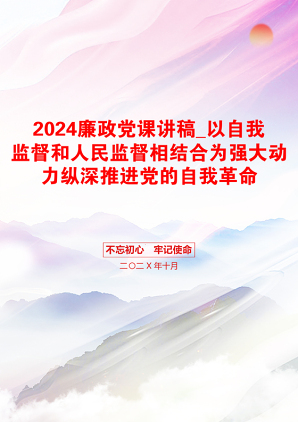 2024廉政党课讲稿_以自我监督和人民监督相结合为强大动力纵深推进党的自我革命

不忘初心　牢记使命

二〇二X年十月